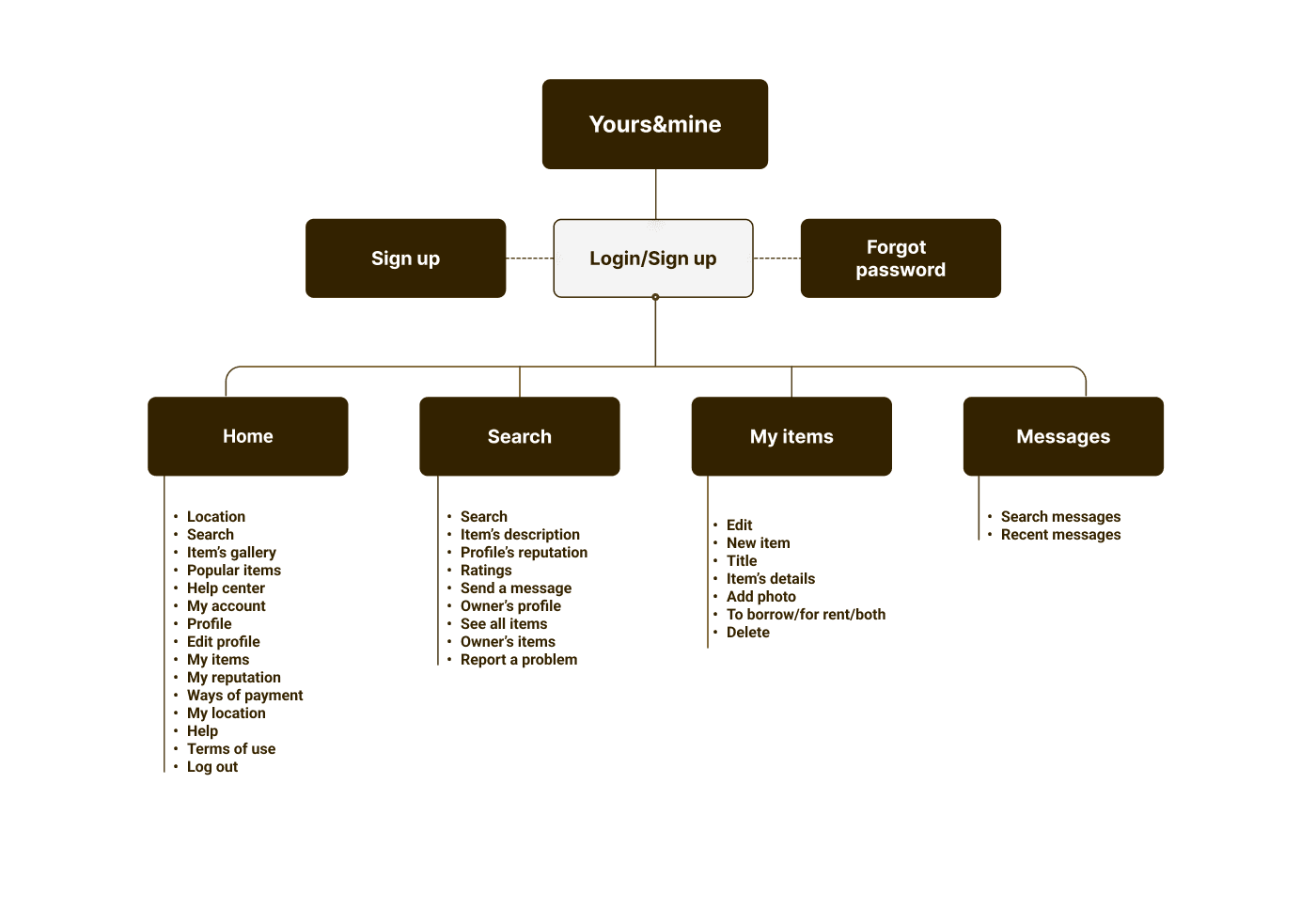 Yours&mine

Sign up

Login/Sign up

Forgot password

Home

- Location
- Search
- Item's gallery
- Popular items
- Help center
- My account
- Profile
- Edit profile
- My items
- My reputation
- Ways of payment
- My location
- Help
- Terms of use
- Log out

Search

- Search
- Item's description
- Profile's reputation
- Ratings
- Send a message
- Owner's profile
- See all items
- Owner's items
- Report a problem

My items

- Edit
- New item
- Title
- Item's details
- Add photo
- To borrow/for rent/both
- Delete

Messages

- Search messages
- Recent messages